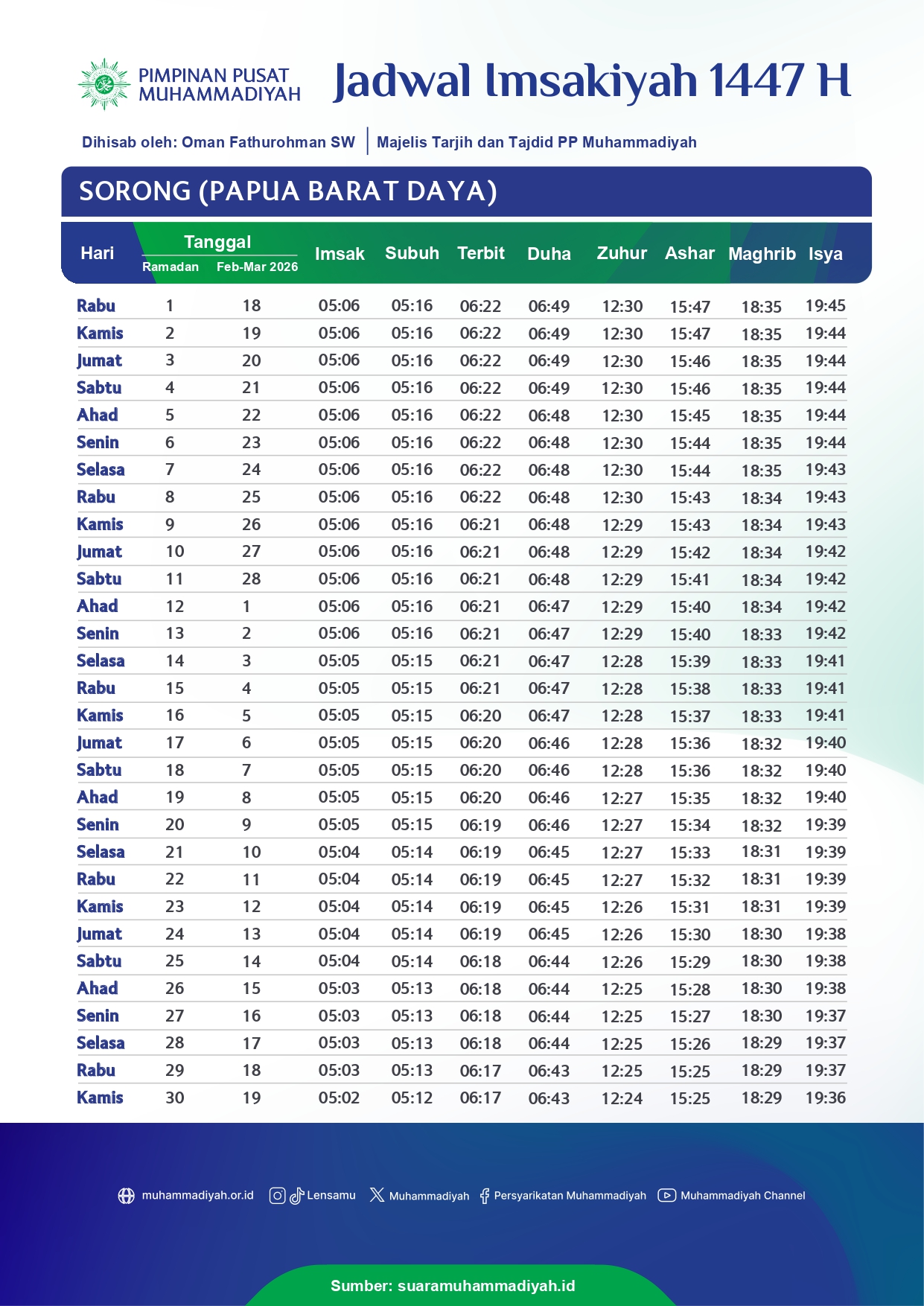 PIMPINAN PUSAT MUHAMMADIYAH

Jadwal Imsakiyah 1447 H

Dihisab oleh: Oman Fathurohman SW | Majelis Tarjih dan Tajdid PP Muhammadiyah

SORONG (PAPUA BARAT DAYA)

| Hari | Tanggal Ramadan | Tanggal Feb-Mar 2026 | Imsak | Subuh | Terbit | Duha | Zuhur | Ashar | Maghrib | Isya |
|---|---|---|---|---|---|---|---|---|---|---|
| Rabu | 1 | 18 | 05:06 | 05:16 | 06:22 | 06:49 | 12:30 | 15:47 | 18:35 | 19:45 |
| Kamis | 2 | 19 | 05:06 | 05:16 | 06:22 | 06:49 | 12:30 | 15:47 | 18:35 | 19:44 |
| Jumat | 3 | 20 | 05:06 | 05:16 | 06:22 | 06:49 | 12:30 | 15:46 | 18:35 | 19:44 |
| Sabtu | 4 | 21 | 05:06 | 05:16 | 06:22 | 06:49 | 12:30 | 15:46 | 18:35 | 19:44 |
| Ahad | 5 | 22 | 05:06 | 05:16 | 06:22 | 06:48 | 12:30 | 15:45 | 18:35 | 19:44 |
| Senin | 6 | 23 | 05:06 | 05:16 | 06:22 | 06:48 | 12:30 | 15:44 | 18:35 | 19:44 |
| Selasa | 7 | 24 | 05:06 | 05:16 | 06:22 | 06:48 | 12:30 | 15:44 | 18:35 | 19:43 |
| Rabu | 8 | 25 | 05:06 | 05:16 | 06:22 | 06:48 | 12:30 | 15:43 | 18:34 | 19:43 |
| Kamis | 9 | 26 | 05:06 | 05:16 | 06:21 | 06:48 | 12:29 | 15:43 | 18:34 | 19:43 |
| Jumat | 10 | 27 | 05:06 | 05:16 | 06:21 | 06:48 | 12:29 | 15:42 | 18:34 | 19:42 |
| Sabtu | 11 | 28 | 05:06 | 05:16 | 06:21 | 06:48 | 12:29 | 15:41 | 18:34 | 19:42 |
| Ahad | 12 | 1 | 05:06 | 05:16 | 06:21 | 06:47 | 12:29 | 15:40 | 18:34 | 19:42 |
| Senin | 13 | 2 | 05:06 | 05:16 | 06:21 | 06:47 | 12:29 | 15:40 | 18:33 | 19:42 |
| Selasa | 14 | 3 | 05:05 | 05:15 | 06:21 | 06:47 | 12:28 | 15:39 | 18:33 | 19:41 |
| Rabu | 15 | 4 | 05:05 | 05:15 | 06:21 | 06:47 | 12:28 | 15:38 | 18:33 | 19:41 |
| Kamis | 16 | 5 | 05:05 | 05:15 | 06:20 | 06:47 | 12:28 | 15:37 | 18:33 | 19:41 |
| Jumat | 17 | 6 | 05:05 | 05:15 | 06:20 | 06:46 | 12:28 | 15:36 | 18:32 | 19:40 |
| Sabtu | 18 | 7 | 05:05 | 05:15 | 06:20 | 06:46 | 12:28 | 15:36 | 18:32 | 19:40 |
| Ahad | 19 | 8 | 05:05 | 05:15 | 06:20 | 06:46 | 12:27 | 15:35 | 18:32 | 19:40 |
| Senin | 20 | 9 | 05:05 | 05:15 | 06:19 | 06:46 | 12:27 | 15:34 | 18:32 | 19:39 |
| Selasa | 21 | 10 | 05:04 | 05:14 | 06:19 | 06:45 | 12:27 | 15:33 | 18:31 | 19:39 |
| Rabu | 22 | 11 | 05:04 | 05:14 | 06:19 | 06:45 | 12:27 | 15:32 | 18:31 | 19:39 |
| Kamis | 23 | 12 | 05:04 | 05:14 | 06:19 | 06:45 | 12:26 | 15:31 | 18:31 | 19:39 |
| Jumat | 24 | 13 | 05:04 | 05:14 | 06:19 | 06:45 | 12:26 | 15:30 | 18:30 | 19:38 |
| Sabtu | 25 | 14 | 05:04 | 05:14 | 06:18 | 06:44 | 12:26 | 15:29 | 18:30 | 19:38 |
| Ahad | 26 | 15 | 05:03 | 05:13 | 06:18 | 06:44 | 12:25 | 15:28 | 18:30 | 19:38 |
| Senin | 27 | 16 | 05:03 | 05:13 | 06:18 | 06:44 | 12:25 | 15:27 | 18:30 | 19:37 |
| Selasa | 28 | 17 | 05:03 | 05:13 | 06:18 | 06:44 | 12:25 | 15:26 | 18:29 | 19:37 |
| Rabu | 29 | 18 | 05:03 | 05:13 | 06:17 | 06:43 | 12:25 | 15:25 | 18:29 | 19:37 |
| Kamis | 30 | 19 | 05:02 | 05:12 | 06:17 | 06:43 | 12:24 | 15:25 | 18:29 | 19:36 |

muhammadiyah.or.id  Lensamu  Muhammadiyah  Persyarikatan Muhammadiyah  Muhammadiyah Channel

Sumber: suaramuhammadiyah.id